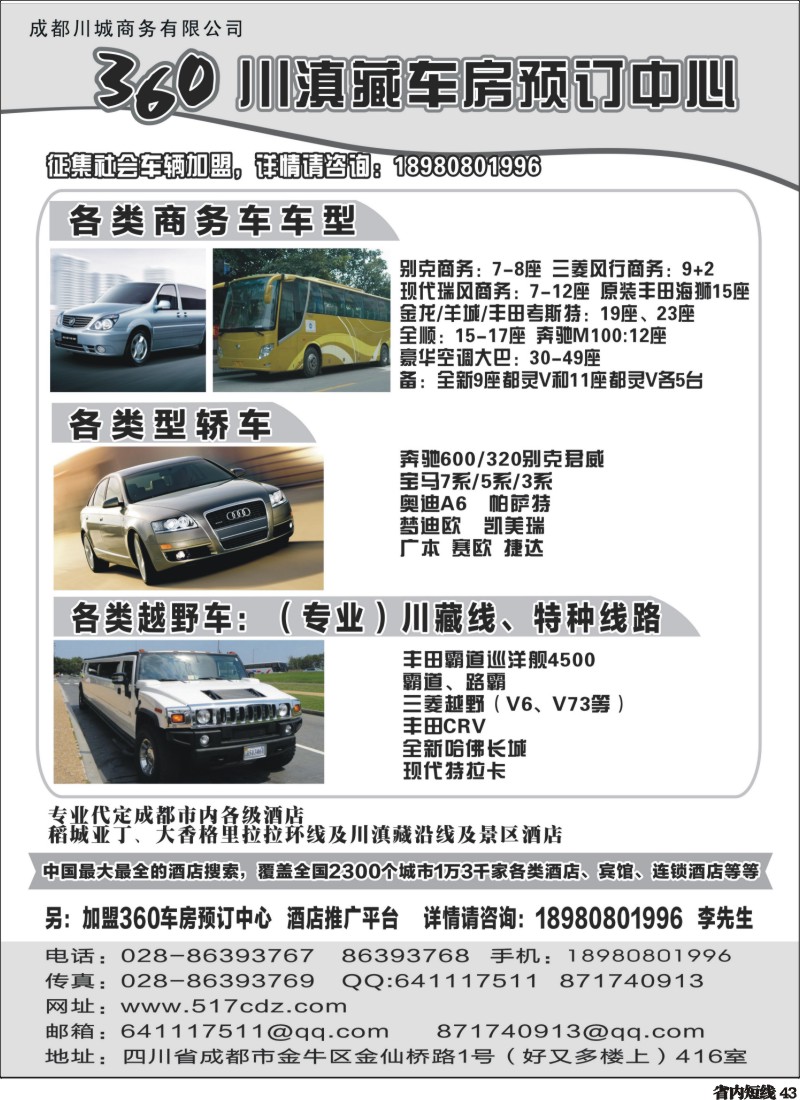 成都川城商务有限公司

360 川滇藏车房预订中心

征集社会车辆加盟，详情请咨询：18980801996

各类商务车车型

别克商务：7-8座 三菱风行商务：9+2
现代瑞风商务：7-12座 原装丰田海狮15座
金龙/羊城/丰田考斯特：19座、23座
全顺：15-17座 奔驰M100:12座
豪华空调大巴：30-49座
备：全新9座都灵V和11座都灵V各5台

各类型轿车

奔驰600/320别克君威
宝马7系/5系/3系
奥迪A6 帕萨特
梦迪欧 凯美瑞
广本 赛欧 捷达

各类越野车：（专业）川藏线、特种线路

丰田霸道巡洋舰4500
霸道、路霸
三菱越野（V6、V73等）
丰田CRV
全新哈佛长城
现代特拉卡

专业代定成都市内各级酒店
稻城亚丁、大香格里拉拉环线及川滇藏沿线及景区酒店

中国最大最全的酒店搜索，覆盖全国2300个城市1万3千家各类酒店、宾馆、连锁酒店等等

另：加盟360车房预订中心 酒店推广平台 详情请咨询：18980801996 李先生

电话：028-86393767 86393768 手机：18980801996
传真：028-86393769 QQ:641117511 871740913
网址：www.517cdz.com
邮箱：641117511@qq.com 871740913@qq.com
地址：四川省成都市金牛区金仙桥路1号（好又多楼上）416室

省内短线 43